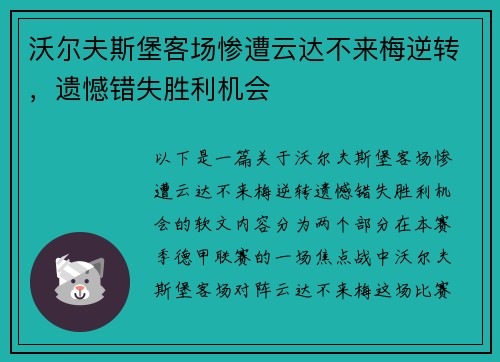 沃尔夫斯堡客场惨遭云达不来梅逆转，遗憾错失胜利机会

以下是一篇关于沃尔夫斯堡客场惨遭云达不来梅逆转遗憾错失胜利机会的软文内容分为两个部分在本赛季德甲联赛的一场焦点战中沃尔夫斯堡客场对阵云达不来梅这场比赛